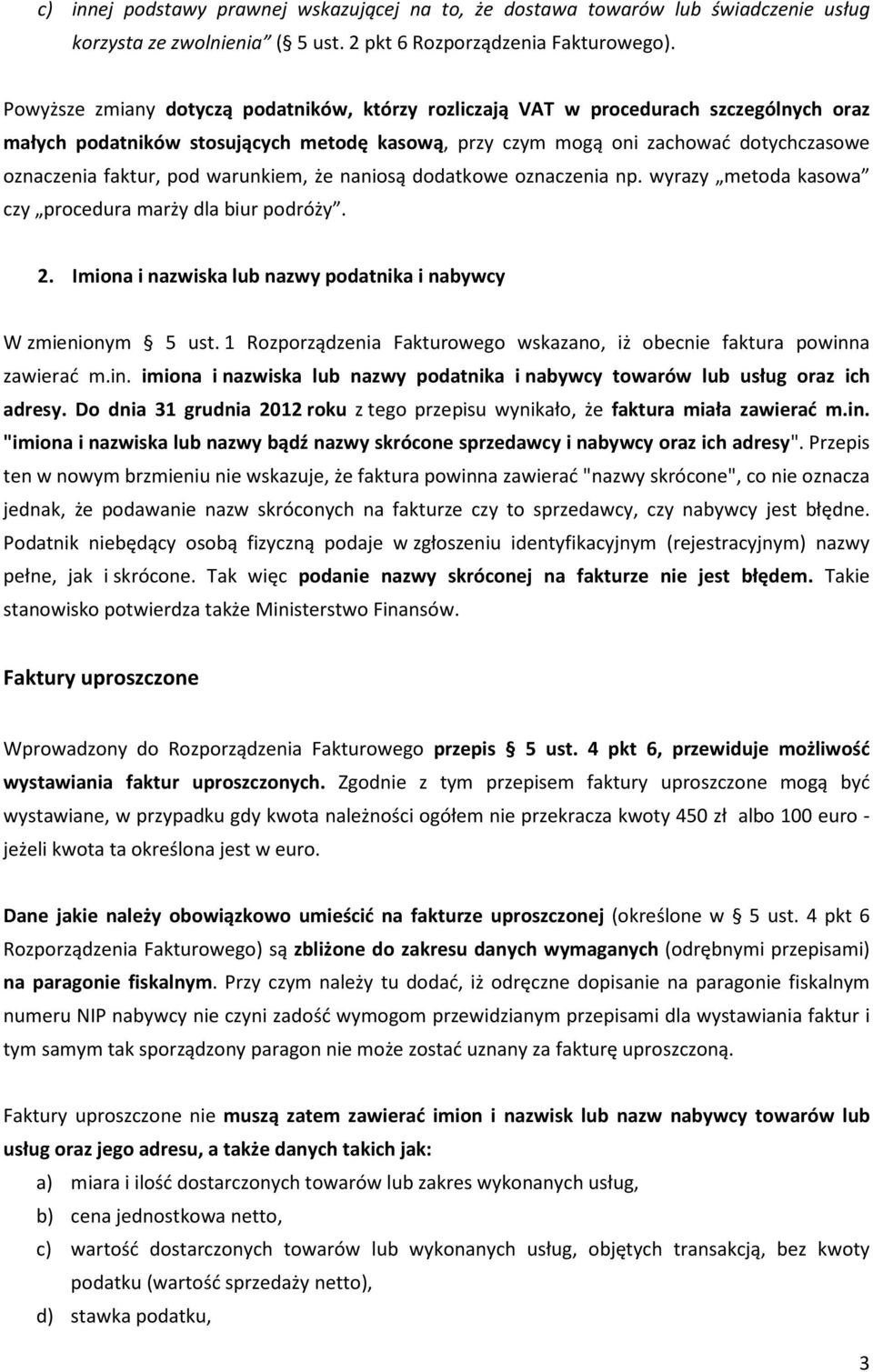 c) innej podstawy prawnej wskazującej na to, że dostawa towarów lub świadczenie usług korzysta ze zwolnienia” (§ 5 ust. 2 pkt 6 Rozporządzenia Fakturowego).

Powyższe zmiany dotyczą podatników, którzy rozliczają VAT w procedurach szczególnych oraz małych podatników stosujących metodę kasową, przy czym mogą oni zachować dotychczasowe oznaczenia faktur, pod warunkiem, że naniosą dodatkowe oznaczenia np. wyrazy „metoda kasowa” czy „procedura marży dla biur podróży”.

2. Imiona i nazwiska lub nazwy podatnika i nabywcy

W zmienionym § 5 ust. 1 Rozporządzenia Fakturowego wskazano, iż obecnie faktura powinna zawierać m.in. imiona i nazwiska lub nazwy podatnika i nabywcy towarów lub usług oraz ich adresy. Do dnia 31 grudnia 2012 roku z tego przepisu wynikało, że faktura miała zawierać m.in. "imiona i nazwiska lub nazwy bądź nazwy skrócone sprzedawcy i nabywcy oraz ich adresy". Przepis ten w nowym brzmieniu nie wskazuje, że faktura powinna zawierać "nazwy skrócone", co nie oznacza jednak, że podawanie nazw skróconych na fakturze czy to sprzedawcy, czy nabywcy jest błędne. Podatnik niebędący osobą fizyczną podaje w zgłoszeniu identyfikacyjnym (rejestracyjnym) nazwy pełne, jak i skrócone. Tak więc podanie nazwy skróconej na fakturze nie jest błędem. Takie stanowisko potwierdza także Ministerstwo Finansów.

Faktury uproszczone

Wprowadzony do Rozporządzenia Fakturowego przepis § 5 ust. 4 pkt 6, przewiduje możliwość wystawiania faktur uproszczonych. Zgodnie z tym przepisem faktury uproszczone mogą być wystawiane, w przypadku gdy kwota należności ogółem nie przekracza kwoty 450 zł albo 100 euro - jeżeli kwota ta określona jest w euro.

Dane jakie należy obowiązkowo umieścić na fakturze uproszczonej (określone w § 5 ust. 4 pkt 6 Rozporządzenia Fakturowego) są zbliżone do zakresu danych wymaganych (odrębnymi przepisami) na paragonie fiskalnym. Przy czym należy tu dodać, iż odręczne dopisanie na paragonie fiskalnym numeru NIP nabywcy nie czyni zadość wymogom przewidzianym przepisami dla wystawiania faktur i tym samym tak sporządzony paragon nie może zostać uznany za fakturę uproszczoną.

Faktury uproszczone nie muszą zatem zawierać imion i nazwisk lub nazw nabywcy towarów lub usług oraz jego adresu, a także danych takich jak:
a) miara i ilość dostarczonych towarów lub zakres wykonanych usług,
b) cena jednostkowa netto,
c) wartość dostarczonych towarów lub wykonanych usług, objętych transakcją, bez kwoty podatku (wartość sprzedaży netto),
d) stawka podatku,

3